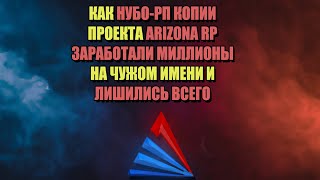 КАК НУБО-РП КОПИИ ПРОЕКТА ARIZONA RP ЗАРАБОТАЛИ МИЛЛИОНЫ НА ЧУЖОМ ИМЕНИ И ЛИШИЛИСЬ ВСЕГО